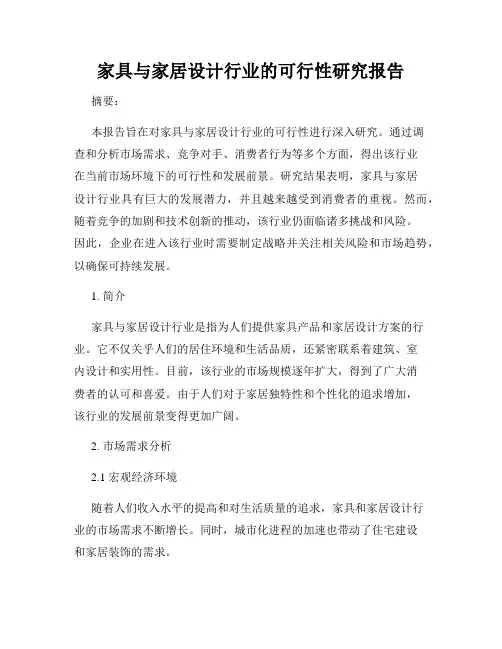 家具与家居设计行业的可行性研究报告

摘要：

本报告旨在对家具与家居设计行业的可行性进行深入研究。通过调查和分析市场需求、竞争对手、消费者行为等多个方面，得出该行业在当前市场环境下的可行性和发展前景。研究结果表明，家具与家居设计行业具有巨大的发展潜力，并且越来越受到消费者的重视。然而，随着竞争的加剧和技术创新的推动，该行业仍面临诸多挑战和风险。因此，企业在进入该行业时需要制定战略并关注相关风险和市场趋势，以确保可持续发展。

1. 简介

家具与家居设计行业是指为人们提供家具产品和家居设计方案的行业。它不仅关乎人们的居住环境和生活品质，还紧密联系着建筑、室内设计和实用性。目前，该行业的市场规模逐年扩大，得到了广大消费者的认可和喜爱。由于人们对于家居独特性和个性化的追求增加，该行业的发展前景变得更加广阔。

2. 市场需求分析

2.1 宏观经济环境

随着人们收入水平的提高和对生活质量的追求，家具和家居设计行业的市场需求不断增长。同时，城市化进程的加速也带动了住宅建设和家居装饰的需求。